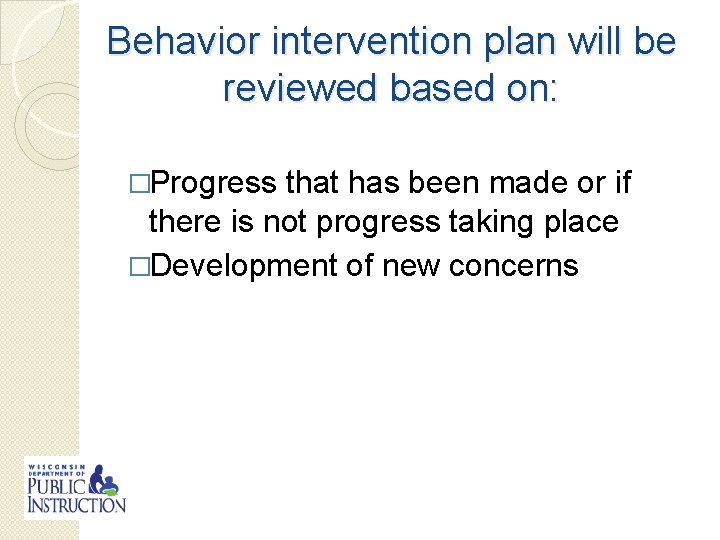 Behavior intervention plan will be reviewed based on:

□Progress that has been made or if there is not progress taking place

□Development of new concerns

WISCONSIN DEPARTMENT OF PUBLIC INSTRUCTION